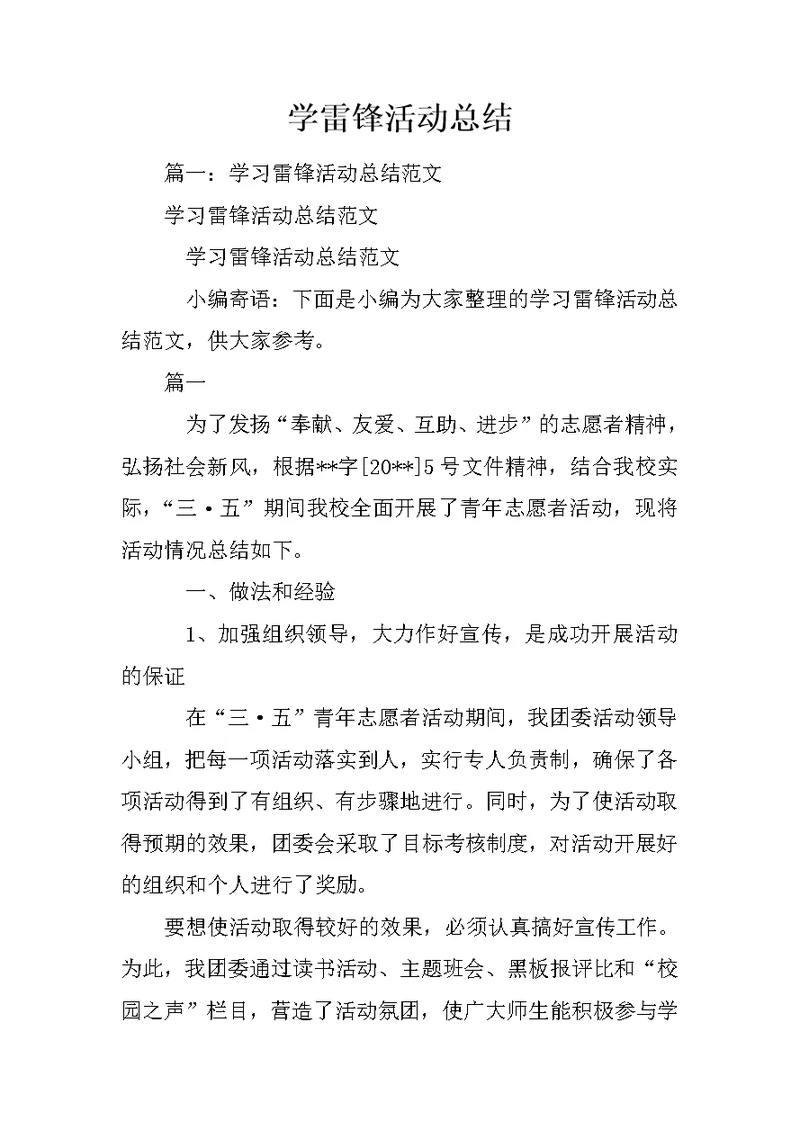 学雷锋活动总结

篇一：学习雷锋活动总结范文

学习雷锋活动总结范文

学习雷锋活动总结范文

小编寄语：下面是小编为大家整理的学习雷锋活动总结范文，供大家参考。

篇一

为了发扬“奉献、友爱、互助、进步”的志愿者精神，弘扬社会新风，根据**字[20**]5号文件精神，结合我校实际，“三·五”期间我校全面开展了青年志愿者活动，现将活动情况总结如下。

一、做法和经验

1、加强组织领导，大力作好宣传，是成功开展活动的保证

在“三·五”青年志愿者活动期间，我团委活动领导小组，把每一项活动落实到人，实行专人负责制，确保了各项活动得到了有组织、有步骤地进行。同时，为了使活动取得预期的效果，团委会采取了目标考核制度，对活动开展好的组织和个人进行了奖励。

要想使活动取得较好的效果，必须认真搞好宣传工作。为此，我团委通过读书活动、主题班会、黑板报评比和“校园之声”栏目，营造了活动氛团，使广大师生能积极参与学